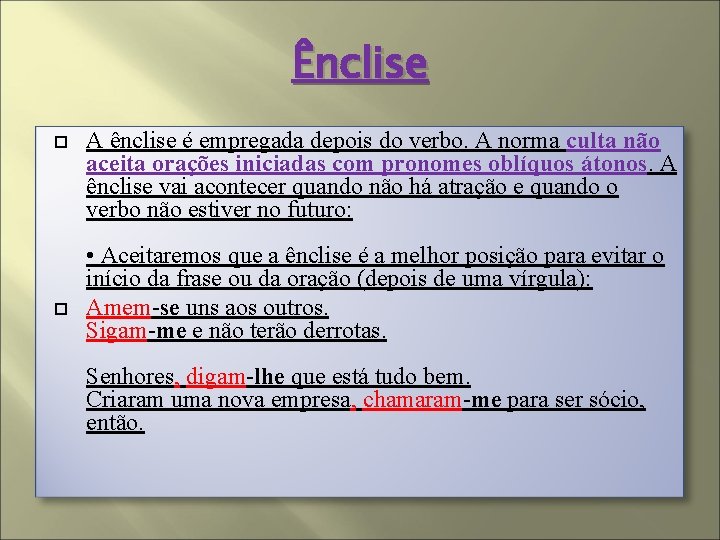 Ênclise

A ênclise é empregada depois do verbo. A norma culta não aceita orações iniciadas com pronomes oblíquos átonos. A ênclise vai acontecer quando não há atração e quando o verbo não estiver no futuro:

• Aceitaremos que a ênclise é a melhor posição para evitar o início da frase ou da oração (depois de uma vírgula):

Amem-se uns aos outros.
Sigam-me e não terão derrotas.

Senhores, digam-lhe que está tudo bem.
Criaram uma nova empresa, chamaram-me para ser sócio, então.